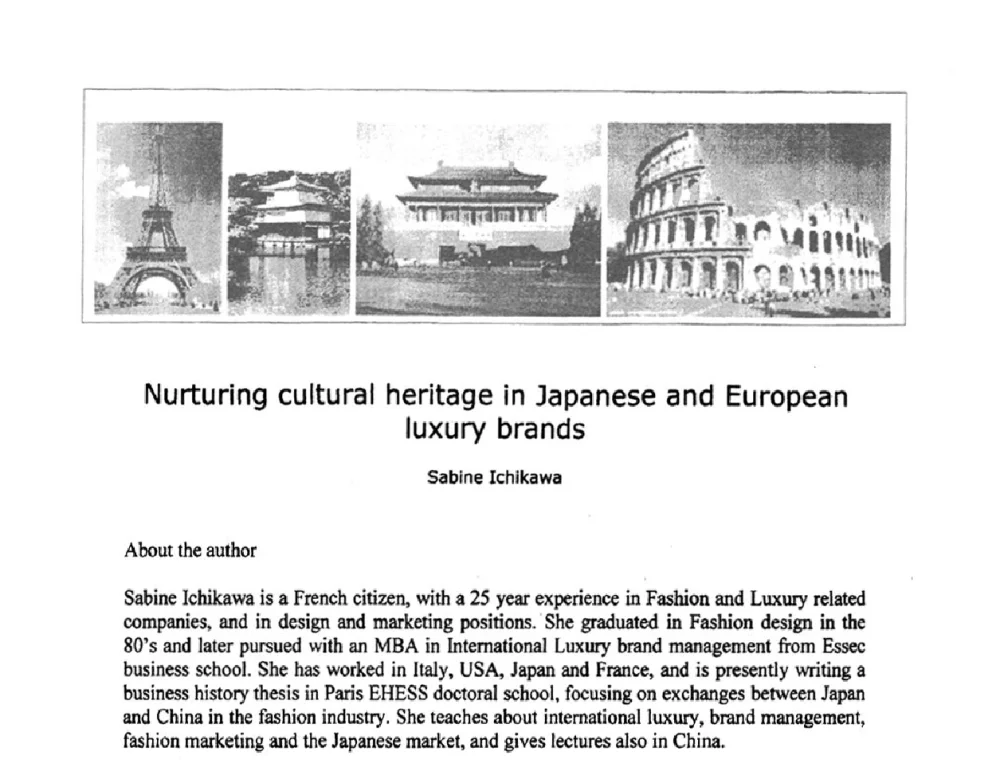 Nurturing cultural heritage in Japanese and European luxury brands

Sabine Ichikawa

About the author

Sabine Ichikawa is a French citizen, with a 25 year experience in Fashion and Luxury related companies, and in design and marketing positions. She graduated in Fashion design in the 80's and later pursued with an MBA in International Luxury brand management from Essec business school. She has worked in Italy, USA, Japan and France, and is presently writing a business history thesis in Paris EHESS doctoral school, focusing on exchanges between Japan and China in the fashion industry. She teaches about international luxury, brand management, fashion marketing and the Japanese market, and gives lectures also in China.